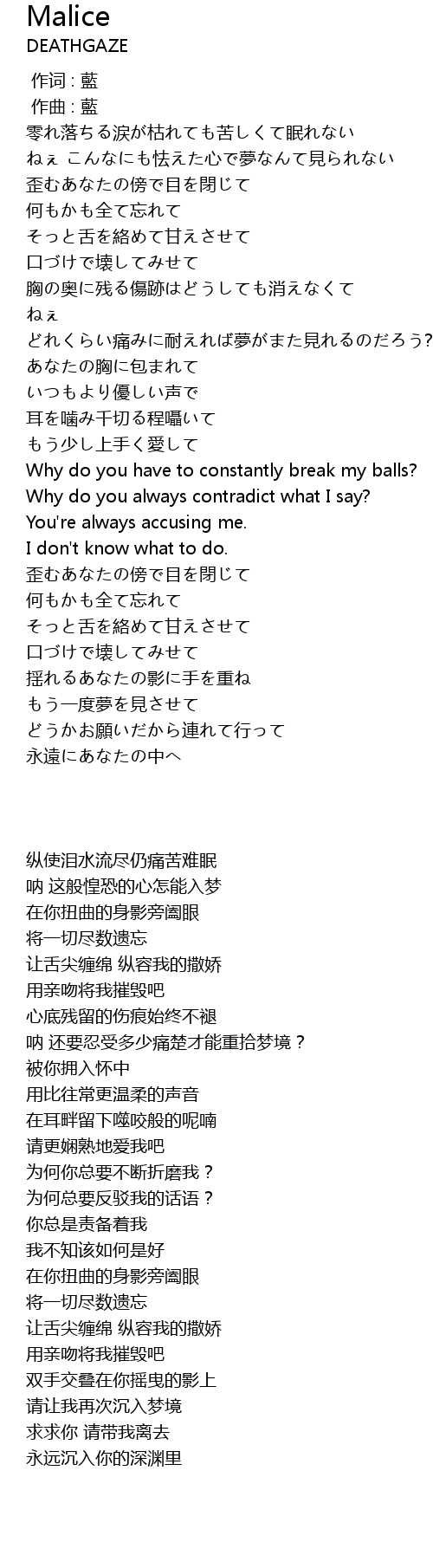 Malice
DEATHGAZE

作词 : 藍
作曲 : 藍
零れ落ちる涙が枯れても苦しくて眠れない
ねぇ こんなにも怯えた心で夢なんて見られない
歪むあなたの傍で目を閉じて
何もかも全て忘れて
そっと舌を絡めて甘えさせて
口づけで壊してみせて
胸の奥に残る傷跡はどうしても消えなくて
ねぇ
どれくらい痛みに耐えれば夢がまた見れるのだろう?
あなたの胸に包まれて
いつもより優しい声で
耳を噛み千切る程囁いて
もう少し上手く愛して
Why do you have to constantly break my balls?
Why do you always contradict what I say?
You're always accusing me.
I don't know what to do.
歪むあなたの傍で目を閉じて
何もかも全て忘れて
そっと舌を絡めて甘えさせて
口づけで壊してみせて
揺れるあなたの影に手を重ね
もう一度夢を見させて
どうかお願いだから連れて行って
永遠にあなたの中へ

纵使泪水流尽仍痛苦难眠
呐 这般惶恐的心怎能入梦
在你扭曲的身影旁阖眼
将一切尽数遗忘
让舌尖缠绵 纵容我的撒娇
用亲吻将我摧毁吧
心底残留的伤痕始终不褪
呐 还要忍受多少痛楚才能重拾梦境？
被你拥入怀中
用比往常更温柔的声音
在耳畔留下噬咬般的呢喃
请更娴熟地爱我吧
为何你总要不断折磨我？
为何总要反驳我的话语？
你总是责备着我
我不知该如何是好
在你扭曲的身影旁阖眼
将一切尽数遗忘
让舌尖缠绵 纵容我的撒娇
用亲吻将我摧毁吧
双手交叠在你摇曳的影上
请让我再次沉入梦境
求求你 请带我离去
永远沉入你的深渊里